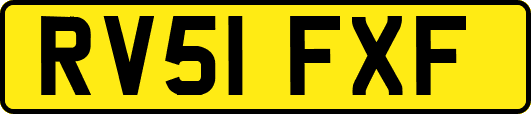 RV51 FXF